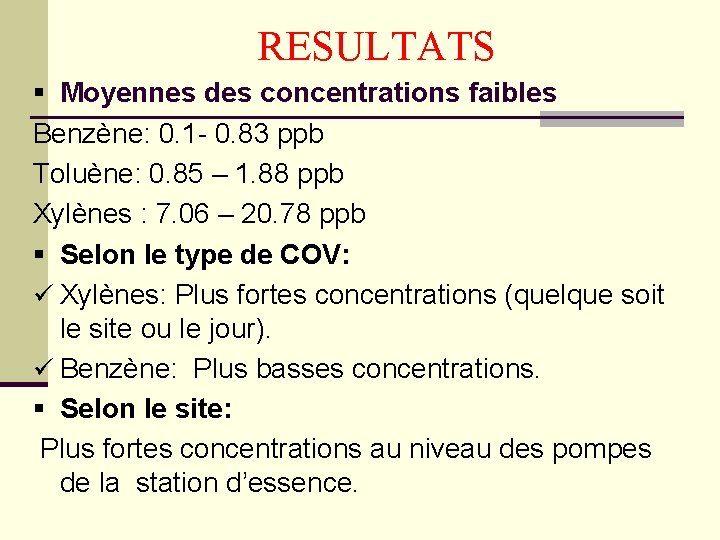 RESULTATS

▪ Moyennes des concentrations faibles

Benzène: 0.1- 0.83 ppb

Toluène: 0.85 – 1.88 ppb

Xylènes : 7.06 – 20.78 ppb

▪ Selon le type de COV:

✓ Xylènes: Plus fortes concentrations (quelque soit le site ou le jour).

✓ Benzène: Plus basses concentrations.

▪ Selon le site:

Plus fortes concentrations au niveau des pompes de la station d'essence.